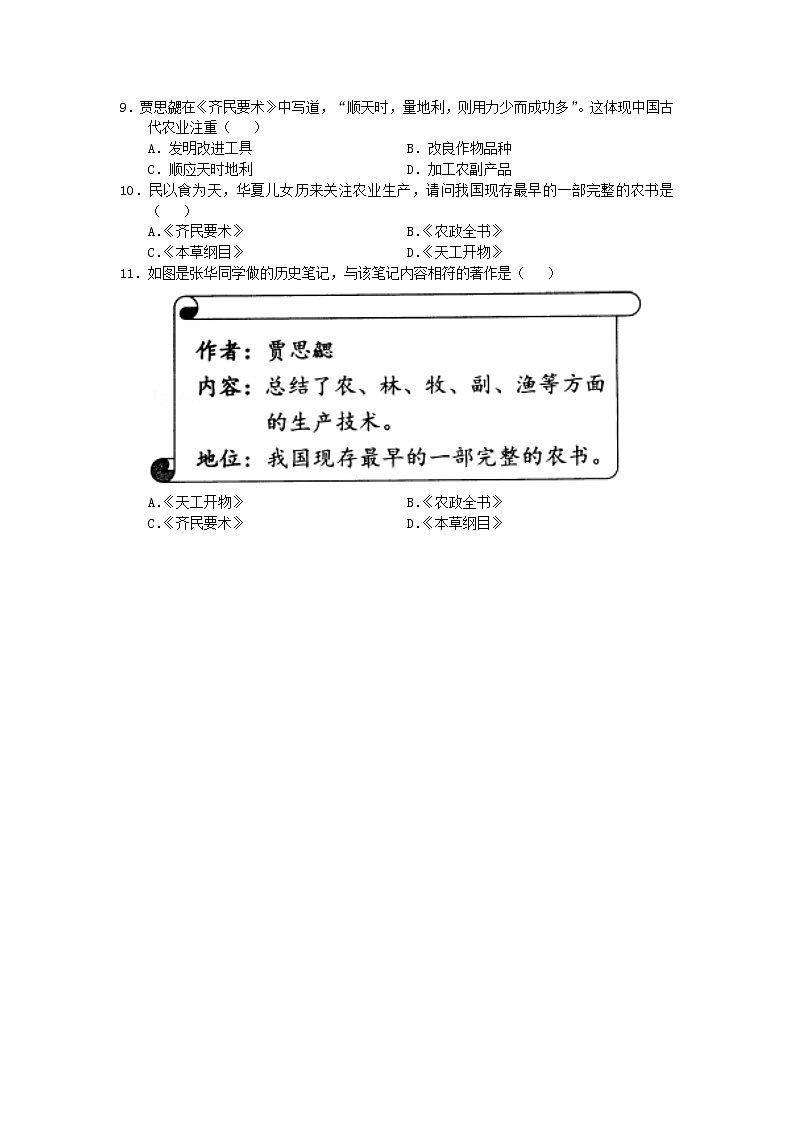 9．贾思勰在《齐民要术》中写道，“顺天时，量地利，则用力少而成功多”。这体现中国古代农业注重（　）

A．发明改进工具　　B．改良作物品种

C．顺应天时地利　　D．加工农副产品

10．民以食为天，华夏儿女历来关注农业生产，请问我国现存最早的一部完整的农书是（　）

A.《齐民要术》　　B.《农政全书》

C.《本草纲目》　　D.《天工开物》

11．如图是张华同学做的历史笔记，与该笔记内容相符的著作是（　）

作者：贾思勰

内容：总结了农、林、牧、副、渔等方面的生产技术。

地位：我国现存最早的一部完整的农书。

A.《天工开物》　　B.《农政全书》

C.《齐民要术》　　D.《本草纲目》